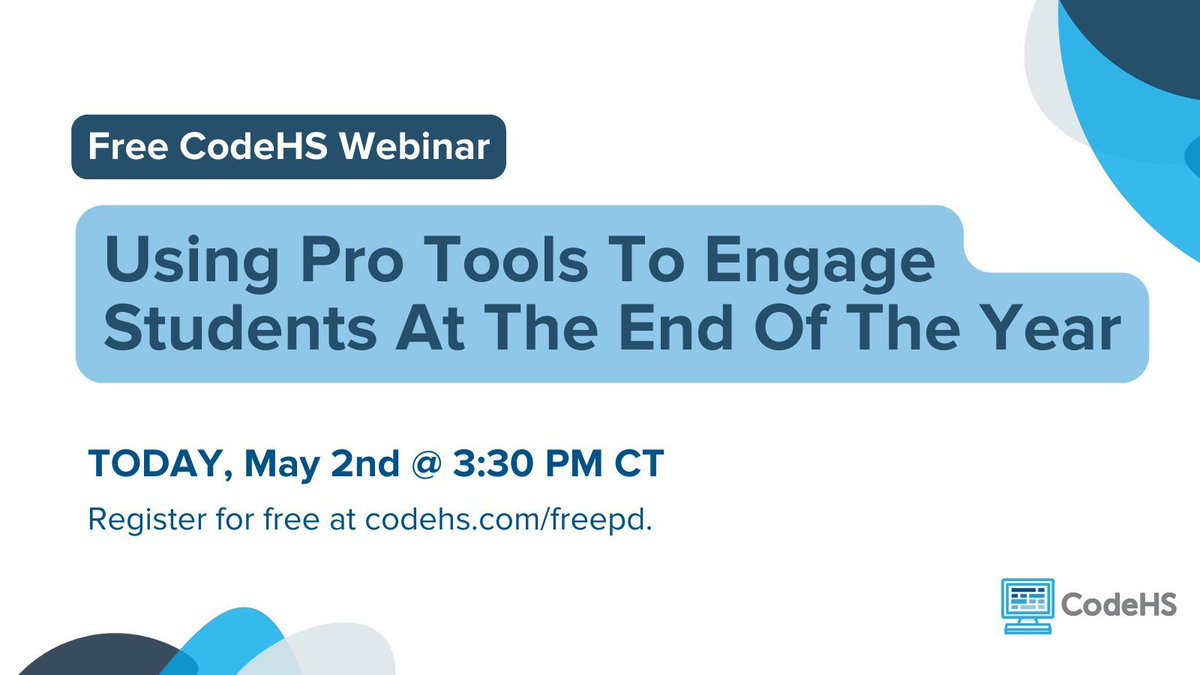 Free CodeHS Webinar

Using Pro Tools To Engage Students At The End Of The Year

TODAY, May 2nd @ 3:30 PM CT

Register for free at codehs.com/freepd.

CodeHS